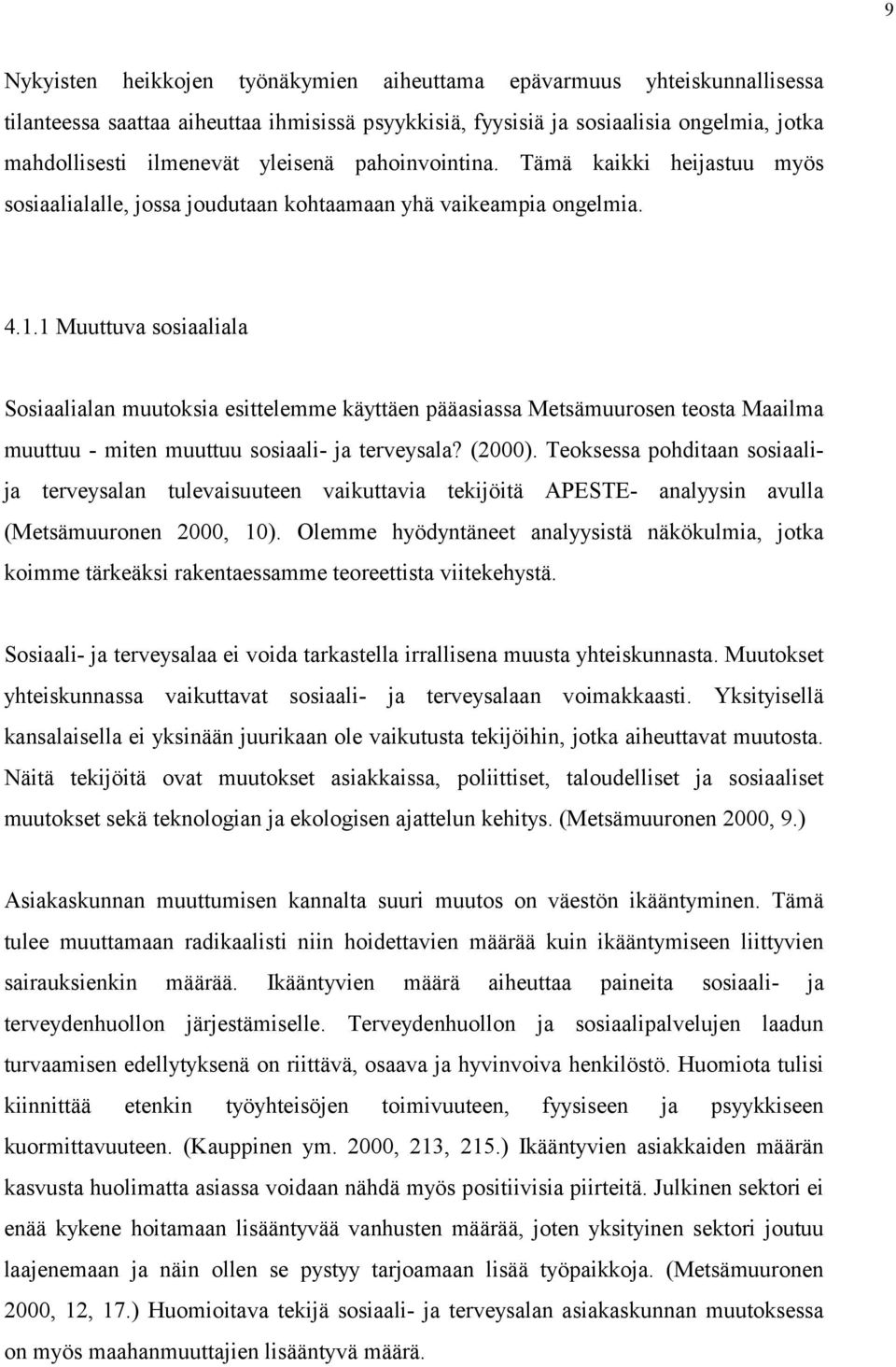 9

Nykyisten heikkojen työnäkymien aiheuttama epävarmuus yhteiskunnallisessa tilanteessa saattaa aiheuttaa ihmisissä psyykkisiä, fyysisiä ja sosiaalisia ongelmia, jotka mahdollisesti ilmenevät yleisenä pahoinvointina. Tämä kaikki heijastuu myös sosiaalialalle, jossa joudutaan kohtaamaan yhä vaikeampia ongelmia.

4.1.1 Muuttuva sosiaaliala

Sosiaalialan muutoksia esittelemme käyttäen pääasiassa Metsämuurosen teosta Maailma muuttuu - miten muuttuu sosiaali- ja terveysala? (2000). Teoksessa pohditaan sosiaali- ja terveysalan tulevaisuuteen vaikuttavia tekijöitä APESTE- analyysin avulla (Metsämuuronen 2000, 10). Olemme hyödyntäneet analyysistä näkökulmia, jotka koimme tärkeäksi rakentaessamme teoreettista viitekehystä.

Sosiaali- ja terveysalaa ei voida tarkastella irrallisena muusta yhteiskunnasta. Muutokset yhteiskunnassa vaikuttavat sosiaali- ja terveysalaan voimakkaasti. Yksityisellä kansalaisella ei yksinään juurikaan ole vaikutusta tekijöihin, jotka aiheuttavat muutosta. Näitä tekijöitä ovat muutokset asiakkaissa, poliittiset, taloudelliset ja sosiaaliset muutokset sekä teknologian ja ekologisen ajattelun kehitys. (Metsämuuronen 2000, 9.)

Asiakaskunnan muuttumisen kannalta suuri muutos on väestön ikääntyminen. Tämä tulee muuttamaan radikaalisti niin hoidettavien määrää kuin ikääntymiseen liittyvien sairauksienkin määrää. Ikääntyvien määrä aiheuttaa paineita sosiaali- ja terveydenhuollon järjestämiselle. Terveydenhuollon ja sosiaalipalvelujen laadun turvaamisen edellytyksenä on riittävä, osaava ja hyvinvoiva henkilöstö. Huomiota tulisi kiinnittää etenkin työyhteisöjen toimivuuteen, fyysiseen ja psyykkiseen kuormittavuuteen. (Kauppinen ym. 2000, 213, 215.) Ikääntyvien asiakkaiden määrän kasvusta huolimatta asiassa voidaan nähdä myös positiivisia piirteitä. Julkinen sektori ei enää kykene hoitamaan lisääntyvää vanhusten määrää, joten yksityinen sektori joutuu laajenemaan ja näin ollen se pystyy tarjoamaan lisää työpaikkoja. (Metsämuuronen 2000, 12, 17.) Huomioitava tekijä sosiaali- ja terveysalan asiakaskunnan muutoksessa on myös maahanmuuttajien lisääntyvä määrä.